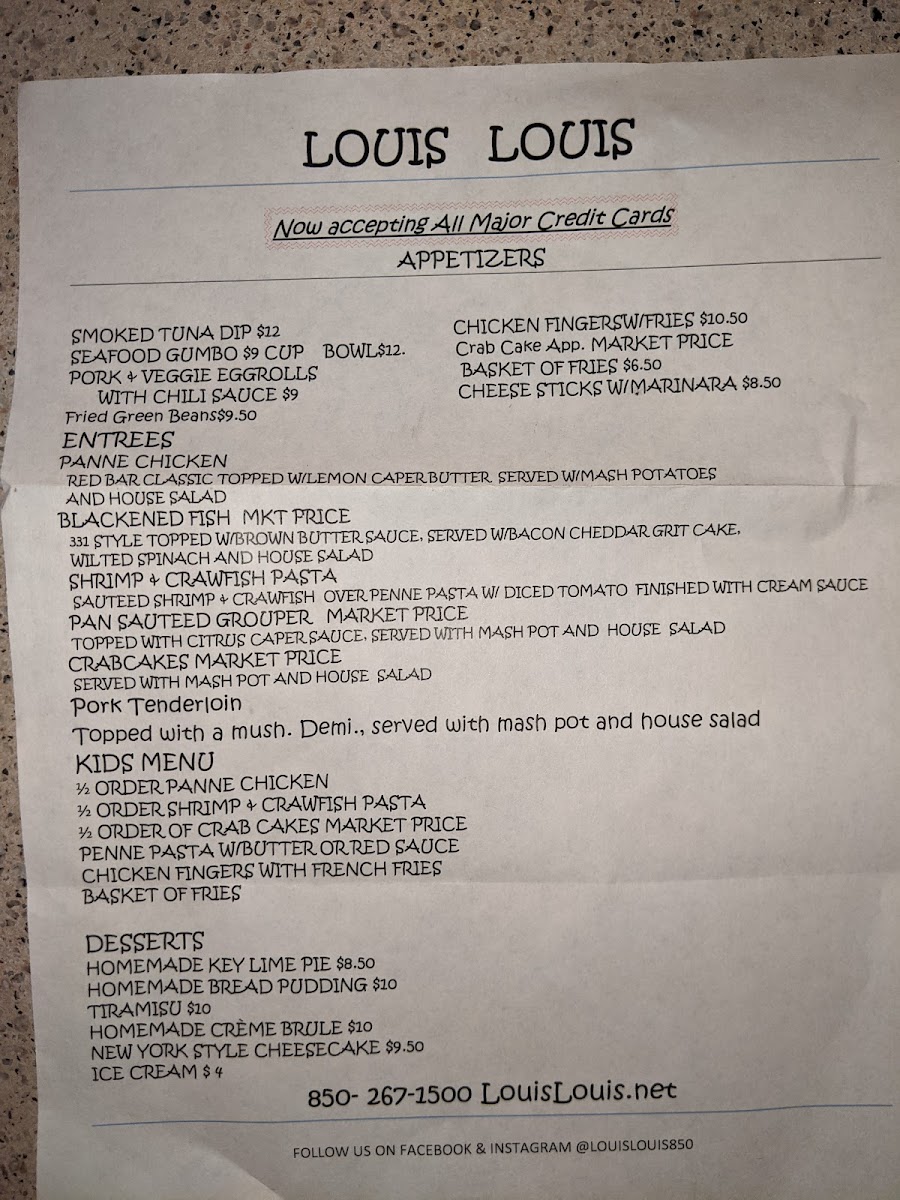 LOUIS LOUIS

Now accepting All Major Credit Cards

APPETIZERS

SMOKED TUNA DIP $12
SEAFOOD GUMBO $9 CUP BOWL$12.
PORK & VEGGIE EGGROLLS WITH CHILI SAUCE $9
Fried Green Beans$9.50

CHICKEN FINGERSW/FRIES $10.50
Crab Cake App. MARKET PRICE
BASKET OF FRIES $6.50
CHEESE STICKS W/MARINARA $8.50

ENTREES
PANNE CHICKEN
RED BAR CLASSIC TOPPED W/LEMON CAPER BUTTER SERVED W/MASH POTATOES AND HOUSE SALAD
BLACKENED FISH MKT PRICE
331 STYLE TOPPED W/BROWN BUTTER SAUCE, SERVED W/BACON CHEDDAR GRIT CAKE, WILTED SPINACH AND HOUSE SALAD
SHRIMP & CRAWFISH PASTA
SAUTEED SHRIMP & CRAWFISH OVER PENNE PASTA W/ DICED TOMATO FINISHED WITH CREAM SAUCE
PAN SAUTEED GROUPER MARKET PRICE
TOPPED WITH CITRUS CAPER SAUCE, SERVED WITH MASH POT AND HOUSE SALAD
CRABCAKES MARKET PRICE
SERVED WITH MASH POT AND HOUSE SALAD
Pork Tenderloin
Topped with a mush. Demi., served with mash pot and house salad
KIDS MENU
½ ORDER PANNE CHICKEN
½ ORDER SHRIMP & CRAWFISH PASTA
½ ORDER OF CRAB CAKES MARKET PRICE
PENNE PASTA W/BUTTER OR RED SAUCE
CHICKEN FINGERS WITH FRENCH FRIES
BASKET OF FRIES

DESSERTS
HOMEMADE KEY LIME PIE $8.50
HOMEMADE BREAD PUDDING $10
TIRAMISU $10
HOMEMADE CRÈME BRULE $10
NEW YORK STYLE CHEESECAKE $9.50
ICE CREAM $ 4

850- 267-1500 LouisLouis.net

FOLLOW US ON FACEBOOK & INSTAGRAM @LOUISLOUIS850